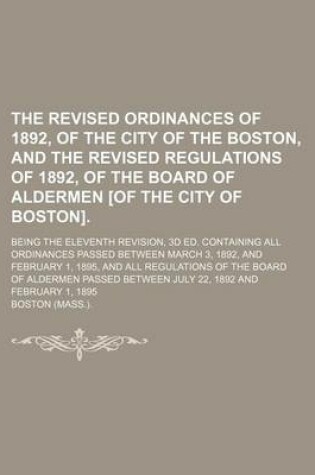 THE REVISED ORDINANCES OF 1892, OF THE CITY OF THE BOSTON, AND THE REVISED REGULATIONS OF 1892, OF THE BOARD OF ALDERMEN [OF THE CITY OF BOSTON].

BEING THE ELEVENTH REVISION, 3D ED. CONTAINING ALL ORDINANCES PASSED BETWEEN MARCH 3, 1892, AND FEBRUARY 1, 1895, AND ALL REGULATIONS OF THE BOARD OF ALDERMEN PASSED BETWEEN JULY 22, 1892 AND FEBRUARY 1, 1895

BOSTON (MASS.).